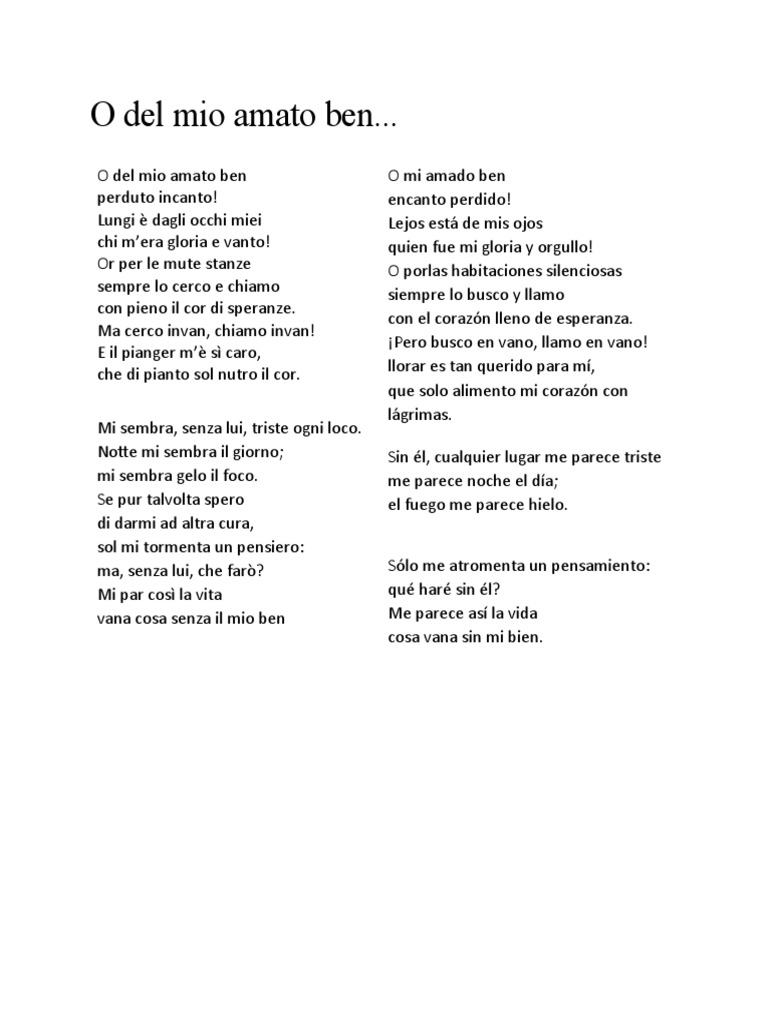 O del mio amato ben...

O del mio amato ben
perduto incanto!
Lungi è dagli occhi miei
chi m'era gloria e vanto!
Or per le mute stanze
sempre lo cerco e chiamo
con pieno il cor di speranze.
Ma cerco invan, chiamo invan!
E il pianger m'è sì caro,
che di pianto sol nutro il cor.

Mi sembra, senza lui, triste ogni loco.
Notte mi sembra il giorno;
mi sembra gelo il foco.
Se pur talvolta spero
di darmi ad altra cura,
sol mi tormenta un pensiero:
ma, senza lui, che farò?
Mi par così la vita
vana cosa senza il mio ben

O mi amado ben
encanto perdido!
Lejos está de mis ojos
quien fue mi gloria y orgullo!
O porlas habitaciones silenciosas
siempre lo busco y llamo
con el corazón lleno de esperanza.
¡Pero busco en vano, llamo en vano!
llorar es tan querido para mí,
que solo alimento mi corazón con lágrimas.

Sin él, cualquier lugar me parece triste
me parece noche el día;
el fuego me parece hielo.

Sólo me atromenta un pensamiento:
qué haré sin él?
Me parece así la vida
cosa vana sin mi bien.